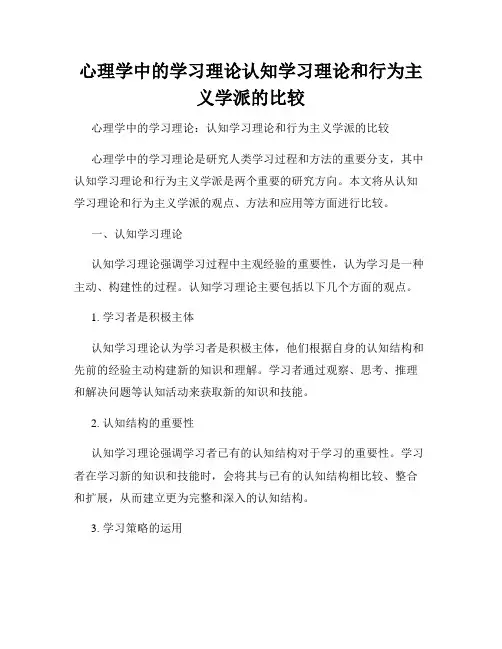 心理学中的学习理论认知学习理论和行为主义学派的比较

心理学中的学习理论：认知学习理论和行为主义学派的比较

心理学中的学习理论是研究人类学习过程和方法的重要分支，其中认知学习理论和行为主义学派是两个重要的研究方向。本文将从认知学习理论和行为主义学派的观点、方法和应用等方面进行比较。

一、认知学习理论

认知学习理论强调学习过程中主观经验的重要性，认为学习是一种主动、构建性的过程。认知学习理论主要包括以下几个方面的观点。

1. 学习者是积极主体

认知学习理论认为学习者是积极主体，他们根据自身的认知结构和先前的经验主动构建新的知识和理解。学习者通过观察、思考、推理和解决问题等认知活动来获取新的知识和技能。

2. 认知结构的重要性

认知学习理论强调学习者已有的认知结构对于学习的重要性。学习者在学习新的知识和技能时，会将其与已有的认知结构相比较、整合和扩展，从而建立更为完整和深入的认知结构。

3. 学习策略的运用